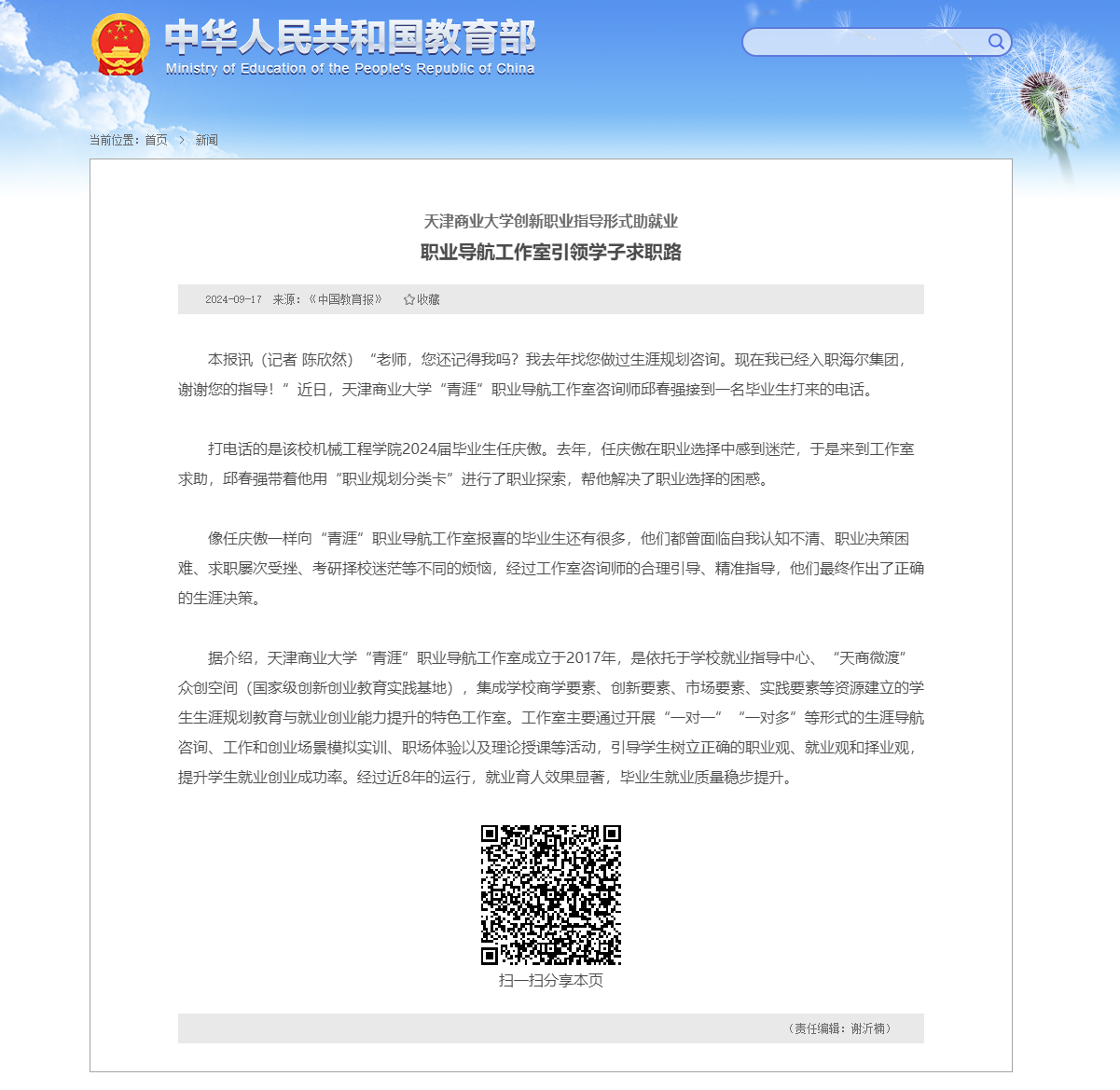 中华人民共和国教育部
Ministry of Education of the People's Republic of China

当前位置：首页 > 新闻

天津商业大学创新职业指导形式助就业
职业导航工作室引领学子求职路

2024-09-17 来源：《中国教育报》 收藏

本报讯（记者 陈欣然）“老师，您还记得我吗？我去年找您做过生涯规划咨询。现在我已经入职海尔集团，谢谢您的指导！”近日，天津商业大学“青涯”职业导航工作室咨询师邱春强接到一名毕业生打来的电话。

打电话的是该校机械工程学院2024届毕业生任庆傲。去年，任庆傲在职业选择中感到迷茫，于是来到工作室求助，邱春强带着他用“职业规划分类卡”进行了职业探索，帮他解决了职业选择的困惑。

像任庆傲一样向“青涯”职业导航工作室报喜的毕业生还有很多，他们都曾面临自我认知不清、职业决策困难、求职屡次受挫、考研择校迷茫等不同的烦恼，经过工作室咨询师的合理引导、精准指导，他们最终作出了正确的生涯决策。

据介绍，天津商业大学“青涯”职业导航工作室成立于2017年，是依托于学校就业指导中心、“天商微渡”众创空间（国家级创新创业教育实践基地），集成学校商学要素、创新要素、市场要素、实践要素等资源建立的学生生涯规划教育与就业创业能力提升的特色工作室。工作室主要通过开展“一对一”“一对多”等形式的生涯导航咨询、工作和创业场景模拟实训、职场体验以及理论授课等活动，引导学生树立正确的职业观、就业观和择业观，提升学生就业创业成功率。经过近8年的运行，就业育人效果显著，毕业生就业质量稳步提升。

扫一扫分享本页

（责任编辑：谢沂楠）